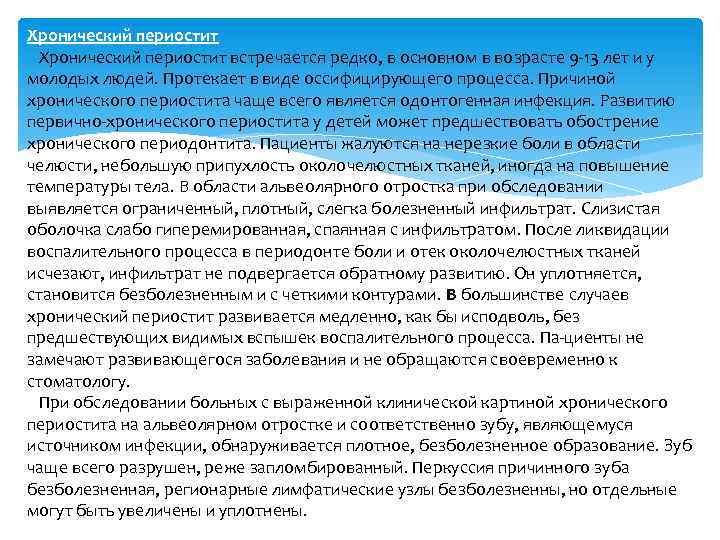 Хронический периостит

Хронический периостит встречается редко, в основном в возрасте 9-13 лет и у молодых людей. Протекает в виде оссифицирующего процесса. Причиной хронического периостита чаще всего является одонтогенная инфекция. Развитию первично-хронического периостита у детей может предшествовать обострение хронического периодонтита. Пациенты жалуются на нерезкие боли в области челюсти, небольшую припухлость околочелюстных тканей, иногда на повышение температуры тела. В области альвеолярного отростка при обследовании выявляется ограниченный, плотный, слегка болезненный инфильтрат. Слизистая оболочка слабо гиперемированная, спаянная с инфильтратом. После ликвидации воспалительного процесса в периодонте боли и отек околочелюстных тканей исчезают, инфильтрат не подвергается обратному развитию. Он уплотняется, становится безболезненным и с четкими контурами. В большинстве случаев хронический периостит развивается медленно, как бы исподволь, без предшествующих видимых вспышек воспалительного процесса. Па-циенты не замечают развивающегося заболевания и не обращаются своевременно к стоматологу.

При обследовании больных с выраженной клинической картиной хронического периостита на альвеолярном отростке и соответственно зубу, являющемуся источником инфекции, обнаруживается плотное, безболезненное образование. Зуб чаще всего разрушен, реже запломбированный. Перкуссия причинного зуба безболезненная, регионарные лимфатические узлы безболезненны, но отдельные могут быть увеличены и уплотнены.